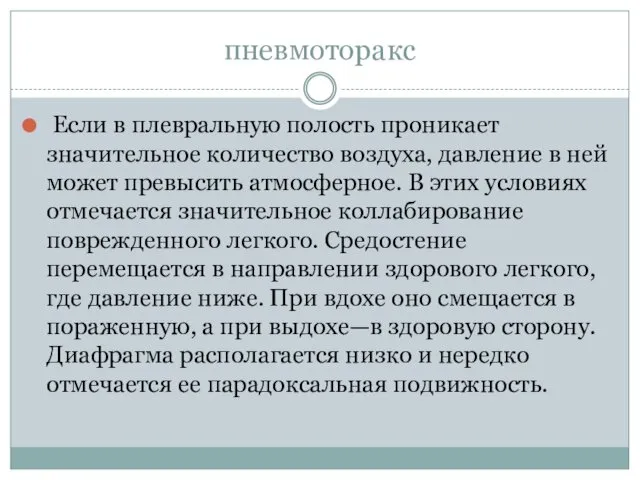 пневмоторакс

Если в плевральную полость проникает значительное количество воздуха, давление в ней может превысить атмосферное. В этих условиях отмечается значительное коллабирование поврежденного легкого. Средостение перемещается в направлении здорового легкого, где давление ниже. При вдохе оно смещается в пораженную, а при выдохе—в здоровую сторону. Диафрагма располагается низко и нередко отмечается ее парадоксальная подвижность.